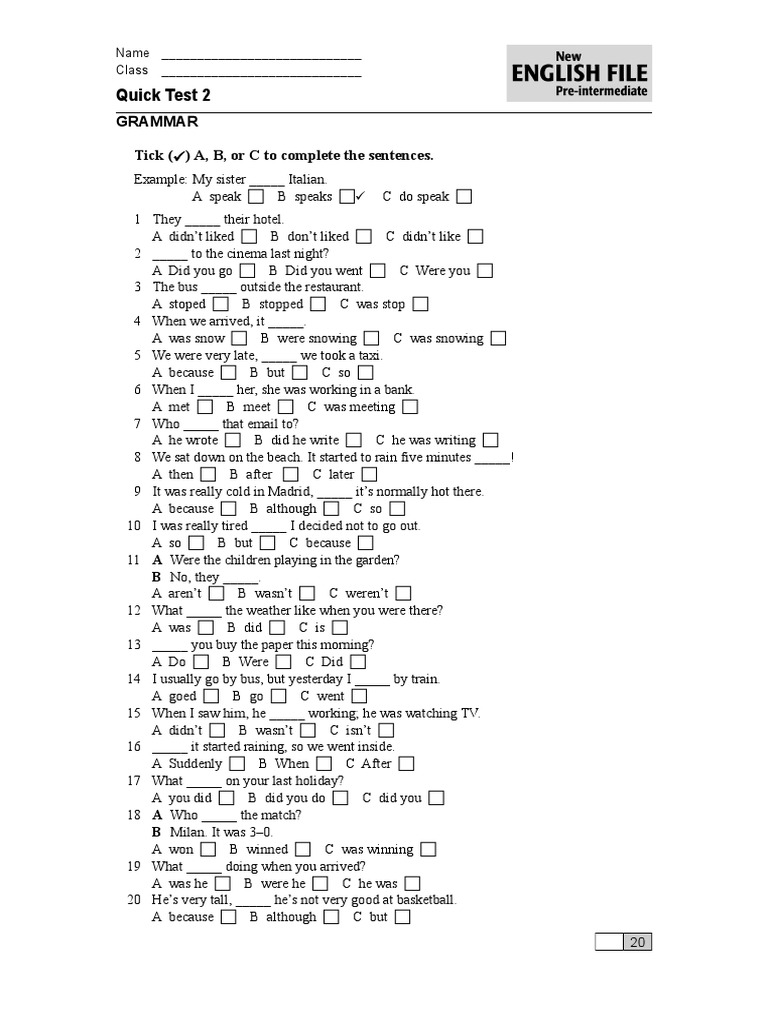 Name ____________________________
Class ____________________________

New
ENGLISH FILE
Pre-intermediate

Quick Test 2

GRAMMAR

Tick (✔) A, B, or C to complete the sentences.

Example: My sister _____ Italian.
A speak ☐ B speaks ☑ C do speak ☐

1 They _____ their hotel.
A didn't liked ☐ B don't liked ☐ C didn't like ☐
2 _____ to the cinema last night?
A Did you go ☐ B Did you went ☐ C Were you ☐
3 The bus _____ outside the restaurant.
A stoped ☐ B stopped ☐ C was stop ☐
4 When we arrived, it _____.
A was snow ☐ B were snowing ☐ C was snowing ☐
5 We were very late, _____ we took a taxi.
A because ☐ B but ☐ C so ☐
6 When I _____ her, she was working in a bank.
A met ☐ B meet ☐ C was meeting ☐
7 Who _____ that email to?
A he wrote ☐ B did he write ☐ C he was writing ☐
8 We sat down on the beach. It started to rain five minutes _____!
A then ☐ B after ☐ C later ☐
9 It was really cold in Madrid, _____ it's normally hot there.
A because ☐ B although ☐ C so ☐
10 I was really tired _____ I decided not to go out.
A so ☐ B but ☐ C because ☐
11 A Were the children playing in the garden?
B No, they _____.
A aren't ☐ B wasn't ☐ C weren't ☐
12 What _____ the weather like when you were there?
A was ☐ B did ☐ C is ☐
13 _____ you buy the paper this morning?
A Do ☐ B Were ☐ C Did ☐
14 I usually go by bus, but yesterday I _____ by train.
A goed ☐ B go ☐ C went ☐
15 When I saw him, he _____ working, he was watching TV.
A didn't ☐ B wasn't ☐ C isn't ☐
16 _____ it started raining, so we went inside.
A Suddenly ☐ B When ☐ C After ☐
17 What _____ on your last holiday?
A you did ☐ B did you do ☐ C did you ☐
18 A Who _____ the match?
B Milan. It was 3–0.
A won ☐ B winned ☐ C was winning ☐
19 What _____ doing when you arrived?
A was he ☐ B were he ☐ C he was ☐
20 He's very tall, _____ he's not very good at basketball.
A because ☐ B although ☐ C but ☐

20